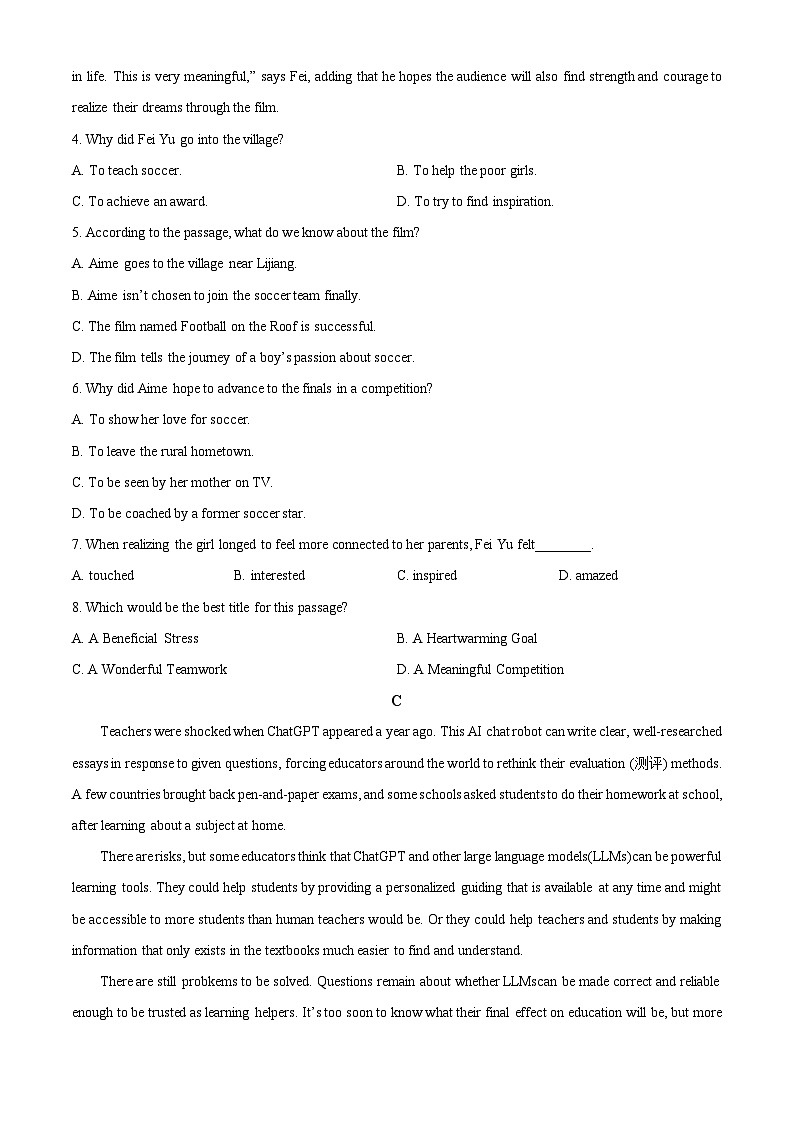 in life. This is very meaningful," says Fei, adding that he hopes the audience will also find strength and courage to realize their dreams through the film.

4. Why did Fei Yu go into the village?

A. To teach soccer.

B. To help the poor girls.

C. To achieve an award.

D. To try to find inspiration.

5. According to the passage, what do we know about the film?

A. Aime goes to the village near Lijiang.

B. Aime isn't chosen to join the soccer team finally.

C. The film named Football on the Roof is successful.

D. The film tells the journey of a boy's passion about soccer.

6. Why did Aime hope to advance to the finals in a competition?

A. To show her love for soccer.

B. To leave the rural hometown.

C. To be seen by her mother on TV.

D. To be coached by a former soccer star.

7. When realizing the girl longed to feel more connected to her parents, Fei Yu felt________.

A. touched

B. interested

C. inspired

D. amazed

8. Which would be the best title for this passage?

A. A Beneficial Stress

B. A Heartwarming Goal

C. A Wonderful Teamwork

D. A Meaningful Competition

C

Teachers were shocked when ChatGPT appeared a year ago. This AI chat robot can write clear, well-researched essays in response to given questions, forcing educators around the world to rethink their evaluation (测评) methods. A few countries brought back pen-and-paper exams, and some schools asked students to do their homework at school, after learning about a subject at home.

There are risks, but some educators think that ChatGPT and other large language models(LLMs)can be powerful learning tools. They could help students by providing a personalized guiding that is available at any time and might be accessible to more students than human teachers would be. Or they could help teachers and students by making information that only exists in the textbooks much easier to find and understand.

There are still probkems to be solved. Questions remain about whether LLMscan be made correct and reliable enough to be trusted as learning helpers. It's too soon to know what their final effect on education will be, but more